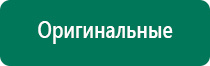 Оригинальные